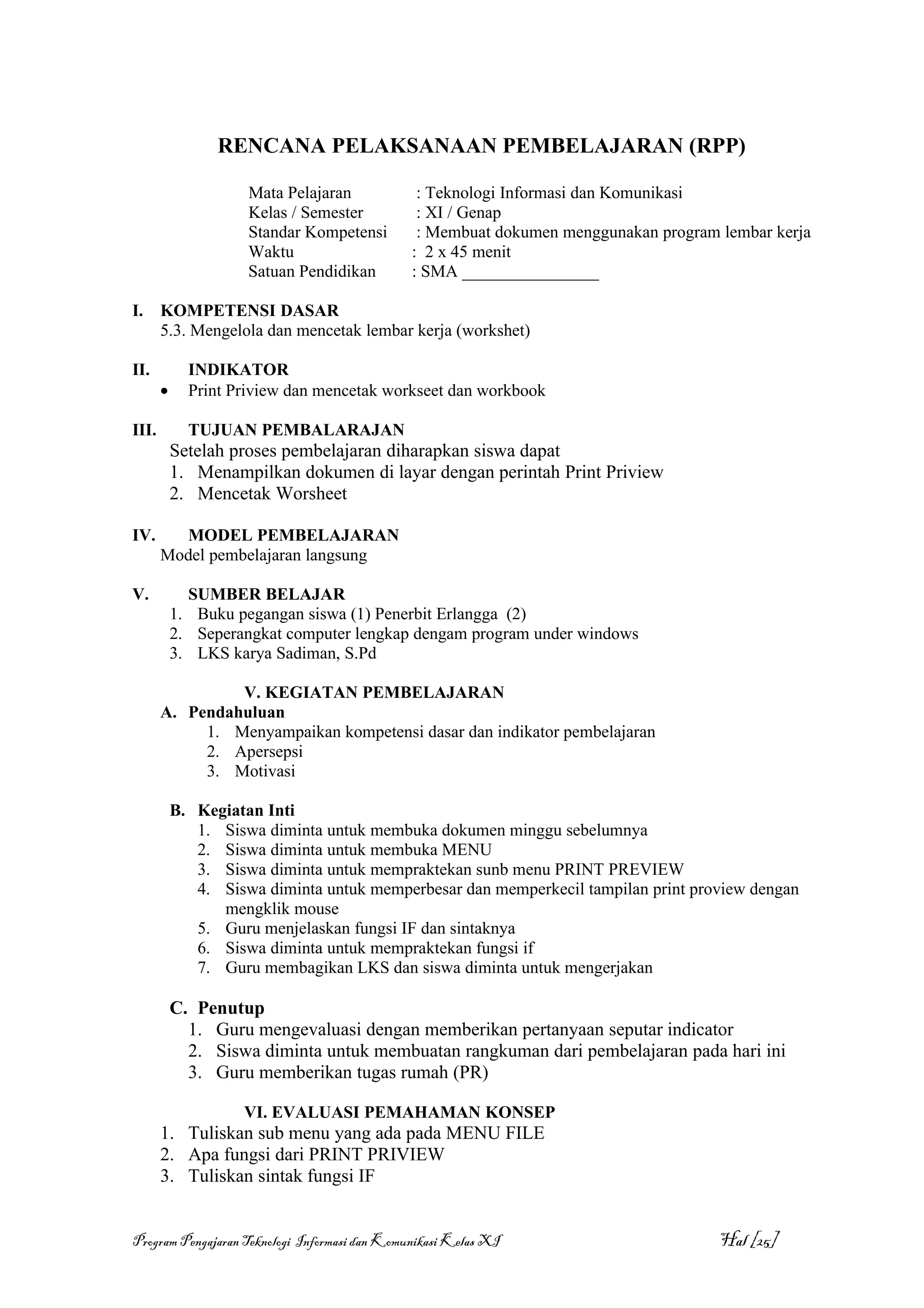 RENCANA PELAKSANAAN PEMBELAJARAN (RPP)

Mata Pelajaran : Teknologi Informasi dan Komunikasi
Kelas / Semester : XI / Genap
Standar Kompetensi : Membuat dokumen menggunakan program lembar kerja
Waktu : 2 x 45 menit
Satuan Pendidikan : SMA ________________

I. KOMPETENSI DASAR
5.3. Mengelola dan mencetak lembar kerja (workshet)

II. INDIKATOR
• Print Priview dan mencetak workseet dan workbook

III. TUJUAN PEMBALARAJAN
Setelah proses pembelajaran diharapkan siswa dapat
1. Menampilkan dokumen di layar dengan perintah Print Priview
2. Mencetak Worsheet

IV. MODEL PEMBELAJARAN
Model pembelajaran langsung

V. SUMBER BELAJAR
1. Buku pegangan siswa (1) Penerbit Erlangga (2)
2. Seperangkat computer lengkap dengam program under windows
3. LKS karya Sadiman, S.Pd

V. KEGIATAN PEMBELAJARAN
A. Pendahuluan
1. Menyampaikan kompetensi dasar dan indikator pembelajaran
2. Apersepsi
3. Motivasi

B. Kegiatan Inti
1. Siswa diminta untuk membuka dokumen minggu sebelumnya
2. Siswa diminta untuk membuka MENU
3. Siswa diminta untuk mempraktekan sunb menu PRINT PREVIEW
4. Siswa diminta untuk memperbesar dan memperkecil tampilan print proview dengan mengklik mouse
5. Guru menjelaskan fungsi IF dan sintaknya
6. Siswa diminta untuk mempraktekan fungsi if
7. Guru membagikan LKS dan siswa diminta untuk mengerjakan

C. Penutup
1. Guru mengevaluasi dengan memberikan pertanyaan seputar indicator
2. Siswa diminta untuk membuatan rangkuman dari pembelajaran pada hari ini
3. Guru memberikan tugas rumah (PR)

VI. EVALUASI PEMAHAMAN KONSEP
1. Tuliskan sub menu yang ada pada MENU FILE
2. Apa fungsi dari PRINT PRIVIEW
3. Tuliskan sintak fungsi IF

Program Pengajaran Teknologi Informasi dan Komunikasi Kelas XI Hal [25]